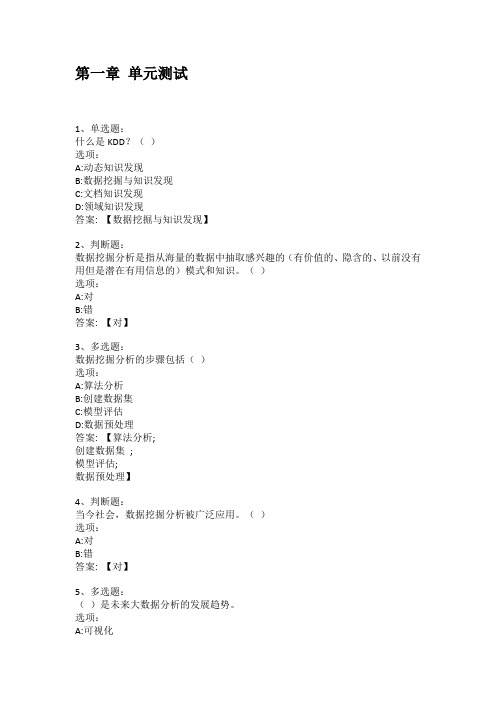 第一章 单元测试

1、单选题：
什么是 KDD？（ ）
选项：
A:动态知识发现
B:数据挖掘与知识发现
C:文档知识发现
D:领域知识发现
答案：【数据挖掘与知识发现】

2、判断题：
数据挖掘分析是指从海量的数据中抽取感兴趣的（有价值的、隐含的、以前没有用但是潜在有用信息的）模式和知识。（ ）
选项：
A:对
B:错
答案：【对】

3、多选题：
数据挖掘分析的步骤包括（ ）
选项：
A:算法分析
B:创建数据集
C:模型评估
D:数据预处理
答案：【算法分析;
创建数据集 ;
模型评估;
数据预处理】

4、判断题：
当今社会，数据挖掘分析被广泛应用。（ ）
选项：
A:对
B:错
答案：【对】

5、多选题：
（ ）是未来大数据分析的发展趋势。
选项：
A:可视化